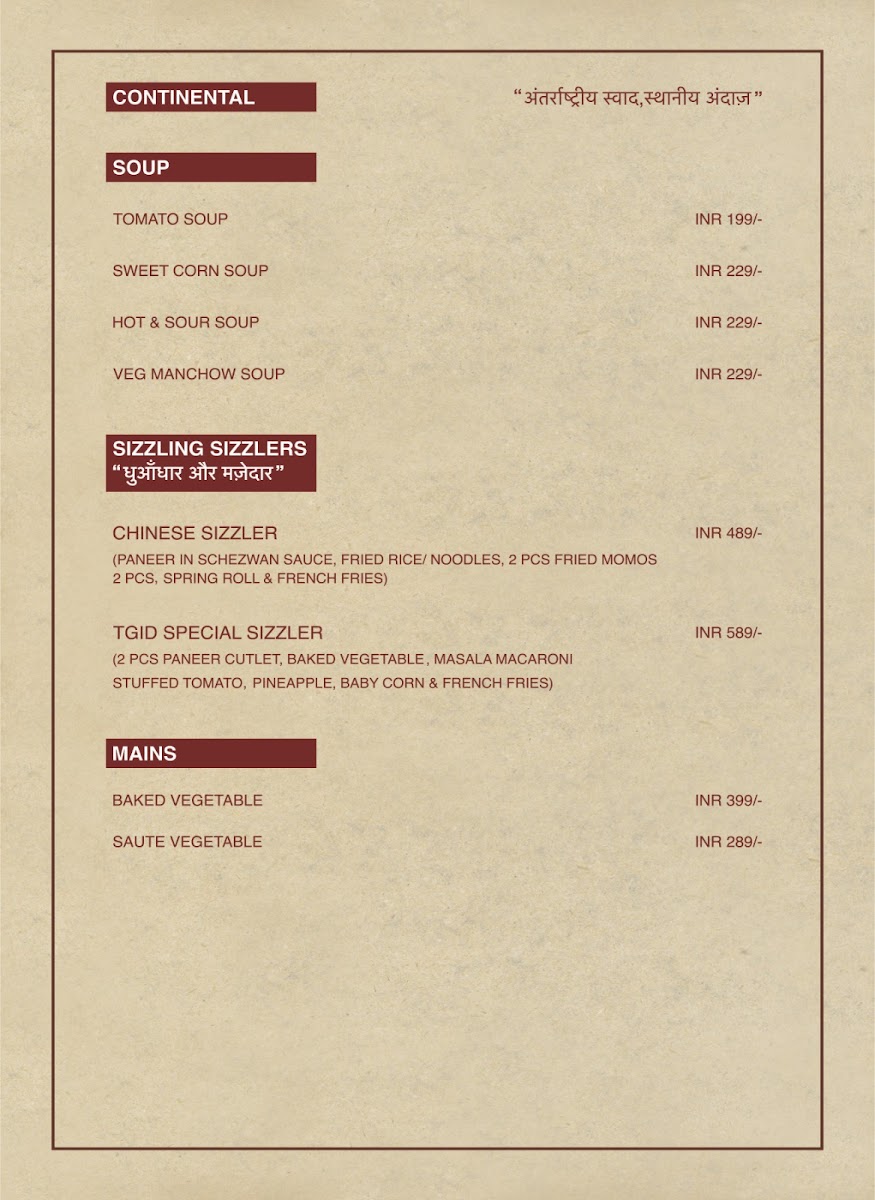 CONTINENTAL

"अंतर्राष्ट्रीय स्वाद,स्थानीय अंदाज़"

SOUP

TOMATO SOUP
INR 199/-

SWEET CORN SOUP
INR 229/-

HOT & SOUR SOUP
INR 229/-

VEG MANCHOW SOUP
INR 229/-

SIZZLING SIZZLERS
"धुआँधार और मज़ेदार"

CHINESE SIZZLER
INR 489/-
(PANEER IN SCHEZWAN SAUCE, FRIED RICE/ NOODLES, 2 PCS FRIED MOMOS 2 PCS, SPRING ROLL & FRENCH FRIES)

TGID SPECIAL SIZZLER
INR 589/-
(2 PCS PANEER CUTLET, BAKED VEGETABLE, MASALA MACARONI STUFFED TOMATO, PINEAPPLE, BABY CORN & FRENCH FRIES)

MAINS

BAKED VEGETABLE
INR 399/-

SAUTE VEGETABLE
INR 289/-